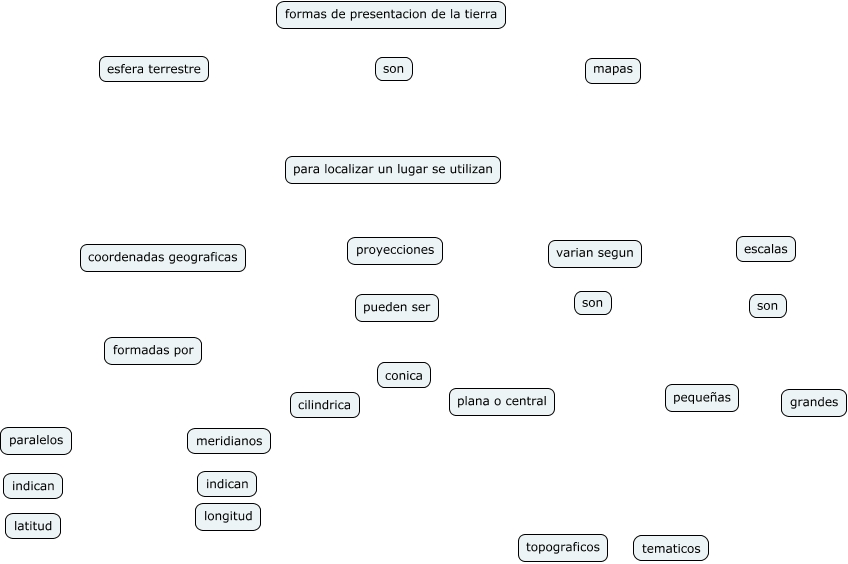 formas de presentacion de la tierra

esfera terrestre

son

mapas

para localizar un lugar se utilizan

coordenadas geograficas

proyecciones

varian segun

escalas

pueden ser

son

son

formadas por

conica

cilindrica

plana o central

pequeñas

grandes

paralelos

meridianos

indican

indican

latitud

longitud

topograficos

tematicos